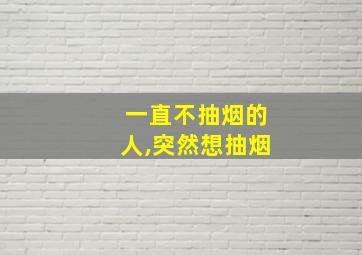 一直不抽烟的人,突然想抽烟